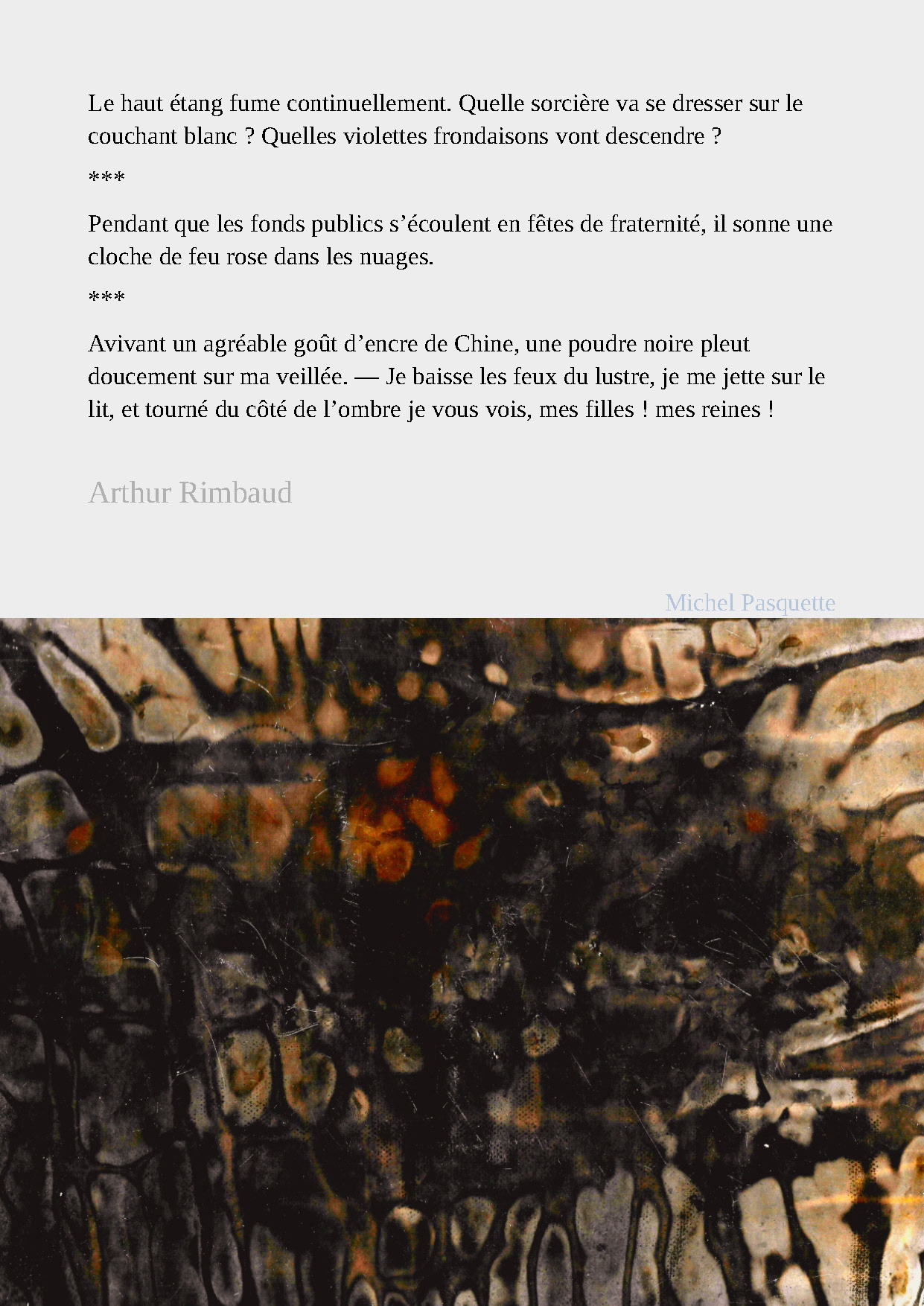 Le haut étang fume continuellement. Quelle sorcière va se dresser sur le couchant blanc ? Quelles violettes frondaisons vont descendre ?

***

Pendant que les fonds publics s’écoulent en fêtes de fraternité, il sonne une cloche de feu rose dans les nuages.

***

Avivant un agréable goût d’encre de Chine, une poudre noire pleut doucement sur ma veillée. — Je baisse les feux du lustre, je me jette sur le lit, et tourné du côté de l’ombre je vous vois, mes filles ! mes reines !

Arthur Rimbaud

Michel Pasquette